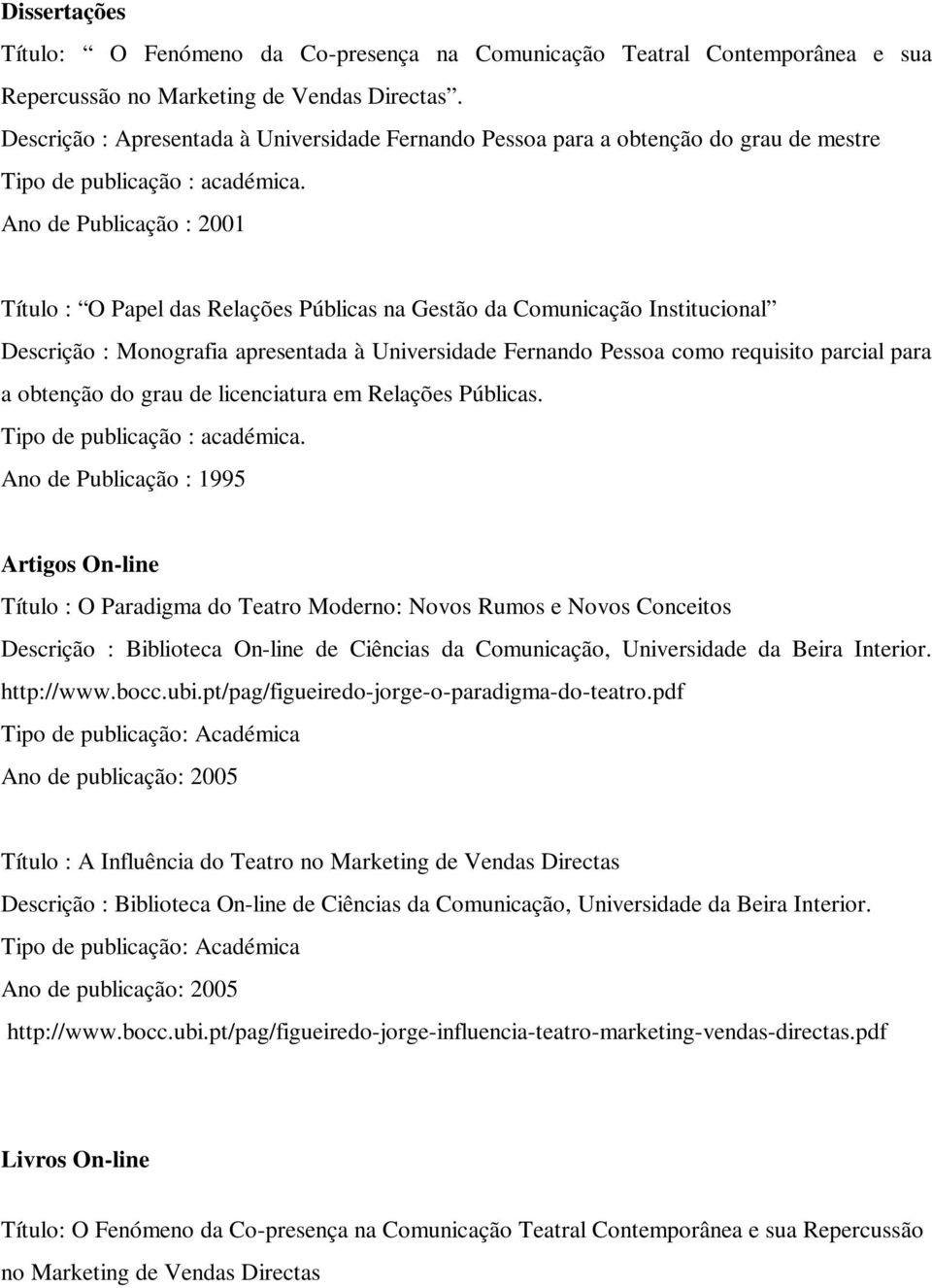 Dissertações

Título: “ O Fenómeno da Co-presença na Comunicação Teatral Contemporânea e sua Repercussão no Marketing de Vendas Directas”.

Descrição : Apresentada à Universidade Fernando Pessoa para a obtenção do grau de mestre

Tipo de publicação : académica.

Ano de Publicação : 2001

Título : “O Papel das Relações Públicas na Gestão da Comunicação Institucional”

Descrição : Monografia apresentada à Universidade Fernando Pessoa como requisito parcial para a obtenção do grau de licenciatura em Relações Públicas.

Tipo de publicação : académica.

Ano de Publicação : 1995

Artigos On-line

Título : O Paradigma do Teatro Moderno: Novos Rumos e Novos Conceitos

Descrição : Biblioteca On-line de Ciências da Comunicação, Universidade da Beira Interior.

http://www.bocc.ubi.pt/pag/figueiredo-jorge-o-paradigma-do-teatro.pdf

Tipo de publicação: Académica

Ano de publicação: 2005

Título : A Influência do Teatro no Marketing de Vendas Directas

Descrição : Biblioteca On-line de Ciências da Comunicação, Universidade da Beira Interior.

Tipo de publicação: Académica

Ano de publicação: 2005

http://www.bocc.ubi.pt/pag/figueiredo-jorge-influencia-teatro-marketing-vendas-directas.pdf

Livros On-line

Título: O Fenómeno da Co-presença na Comunicação Teatral Contemporânea e sua Repercussão no Marketing de Vendas Directas